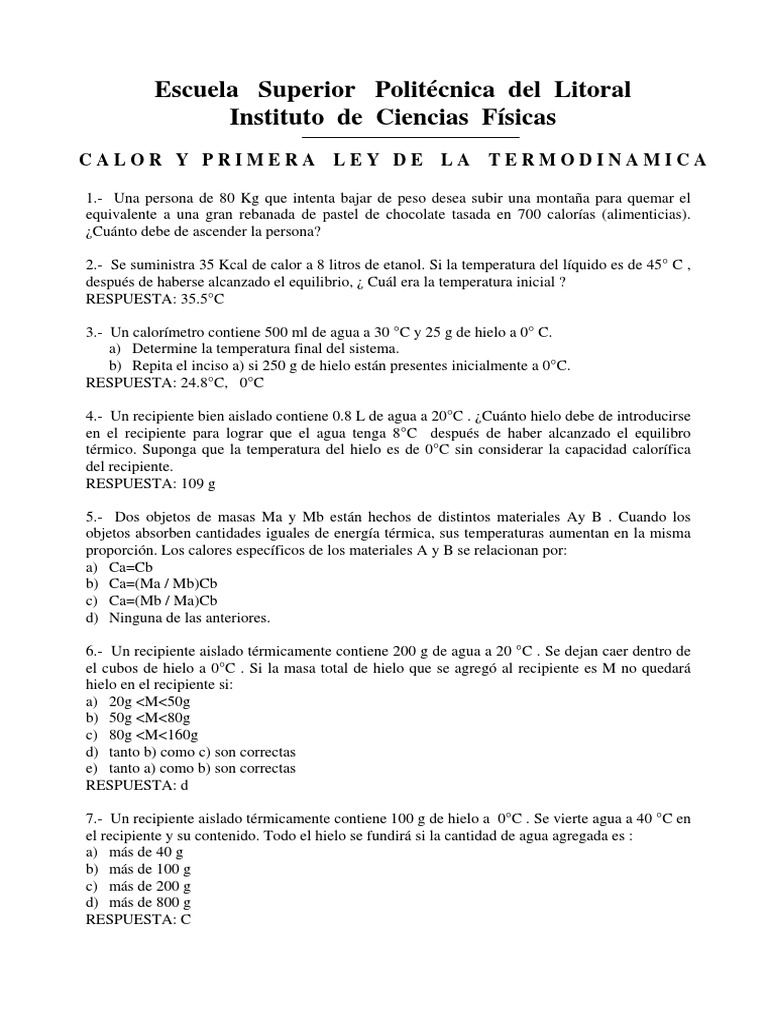 Escuela Superior Politécnica del Litoral
Instituto de Ciencias Físicas

CALOR Y PRIMERA LEY DE LA TERMODINAMICA

1.- Una persona de 80 Kg que intenta bajar de peso desea subir una montaña para quemar el equivalente a una gran rebanada de pastel de chocolate tasada en 700 calorías (alimenticias). ¿Cuánto debe de ascender la persona?

2.- Se suministra 35 Kcal de calor a 8 litros de etanol. Si la temperatura del líquido es de 45° C , después de haberse alcanzado el equilibrio, ¿ Cuál era la temperatura inicial ?
RESPUESTA: 35.5°C

3.- Un calorímetro contiene 500 ml de agua a 30 °C y 25 g de hielo a 0° C.
a) Determine la temperatura final del sistema.
b) Repita el inciso a) si 250 g de hielo están presentes inicialmente a 0°C.
RESPUESTA: 24.8°C, 0°C

4.- Un recipiente bien aislado contiene 0.8 L de agua a 20°C . ¿Cuánto hielo debe de introducirse en el recipiente para lograr que el agua tenga 8°C después de haber alcanzado el equilibro térmico. Suponga que la temperatura del hielo es de 0°C sin considerar la capacidad calorífica del recipiente.
RESPUESTA: 109 g

5.- Dos objetos de masas Ma y Mb están hechos de distintos materiales Ay B . Cuando los objetos absorben cantidades iguales de energía térmica, sus temperaturas aumentan en la misma proporción. Los calores específicos de los materiales A y B se relacionan por:
a) Ca=Cb
b) Ca=(Ma / Mb)Cb
c) Ca=(Mb / Ma)Cb
d) Ninguna de las anteriores.

6.- Un recipiente aislado térmicamente contiene 200 g de agua a 20 °C . Se dejan caer dentro de el cubos de hielo a 0°C . Si la masa total de hielo que se agregó al recipiente es M no quedará hielo en el recipiente si:
a) 20g <M<50g
b) 50g <M<80g
c) 80g <M<160g
d) tanto b) como c) son correctas
e) tanto a) como b) son correctas
RESPUESTA: d

7.- Un recipiente aislado térmicamente contiene 100 g de hielo a 0°C . Se vierte agua a 40 °C en el recipiente y su contenido. Todo el hielo se fundirá si la cantidad de agua agregada es :
a) más de 40 g
b) más de 100 g
c) más de 200 g
d) más de 800 g
RESPUESTA: C